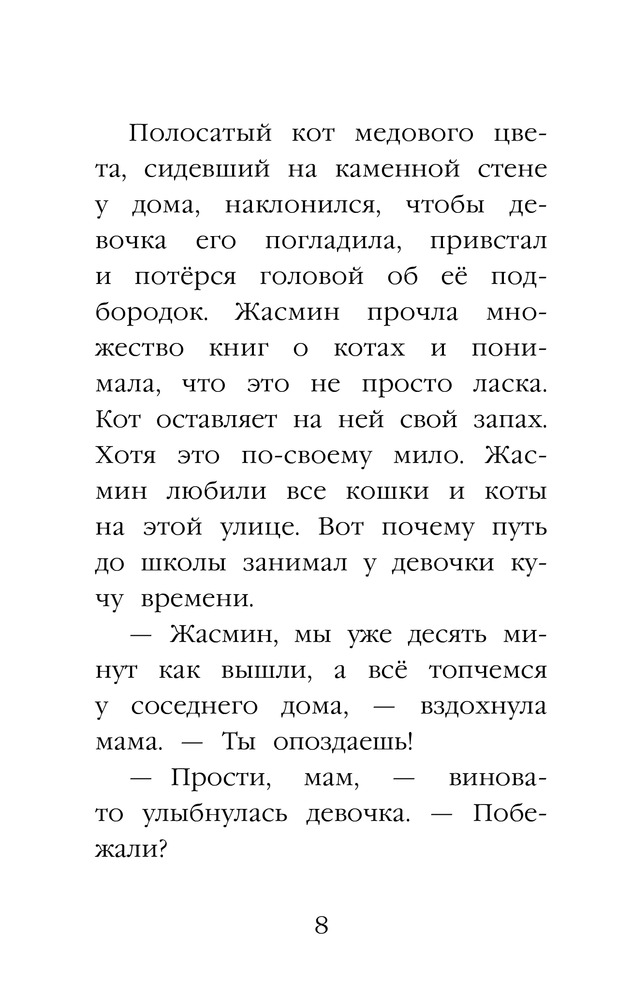 Полосатый кот медового цвета, сидевший на каменной стене у дома, наклонился, чтобы девочка его погладила, привстал и потёрся головой об её подбородок. Жасмин прочла множество книг о котах и понимала, что это не просто ласка. Кот оставляет на ней свой запах. Хотя это по-своему мило. Жасмин любили все кошки и коты на этой улице. Вот почему путь до школы занимал у девочки кучу времени.

— Жасмин, мы уже десять минут как вышли, а всё топчемся у соседнего дома, — вздохнула мама. — Ты опоздаешь!

— Прости, мам, — виновато улыбнулась девочка. — Побежали?

8